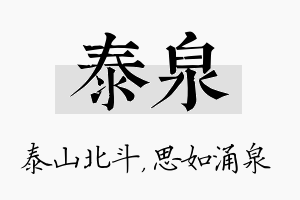 泰泉

泰山北斗，思如涌泉